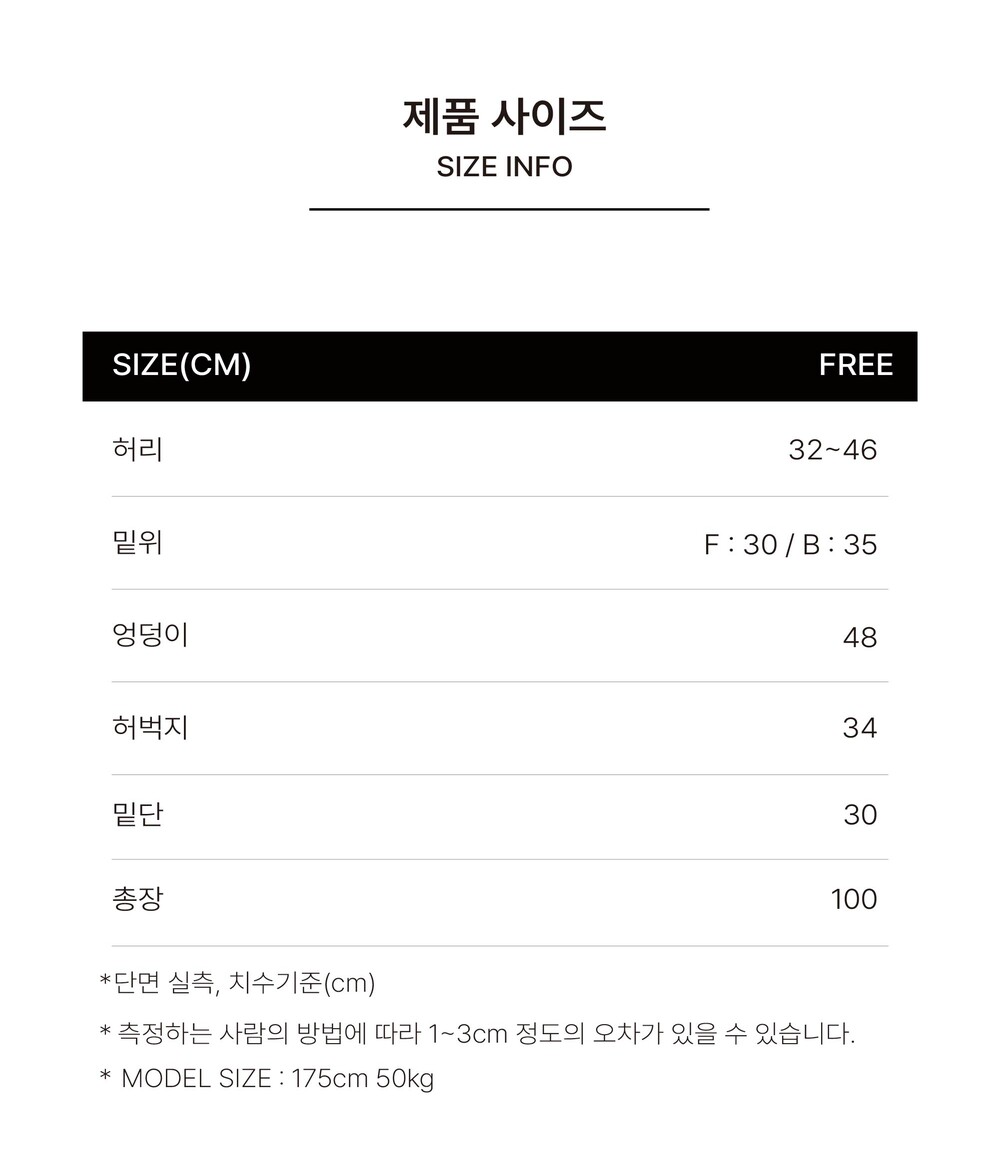 제품 사이즈
SIZE INFO

| SIZE(CM) | FREE |
|---|---|
| 허리 | 32~46 |
| 밑위 | F : 30 / B : 35 |
| 엉덩이 | 48 |
| 허벅지 | 34 |
| 밑단 | 30 |
| 총장 | 100 |

*단면 실측, 치수기준(cm)

* 측정하는 사람의 방법에 따라 1~3cm 정도의 오차가 있을 수 있습니다.

* MODEL SIZE : 175cm 50kg